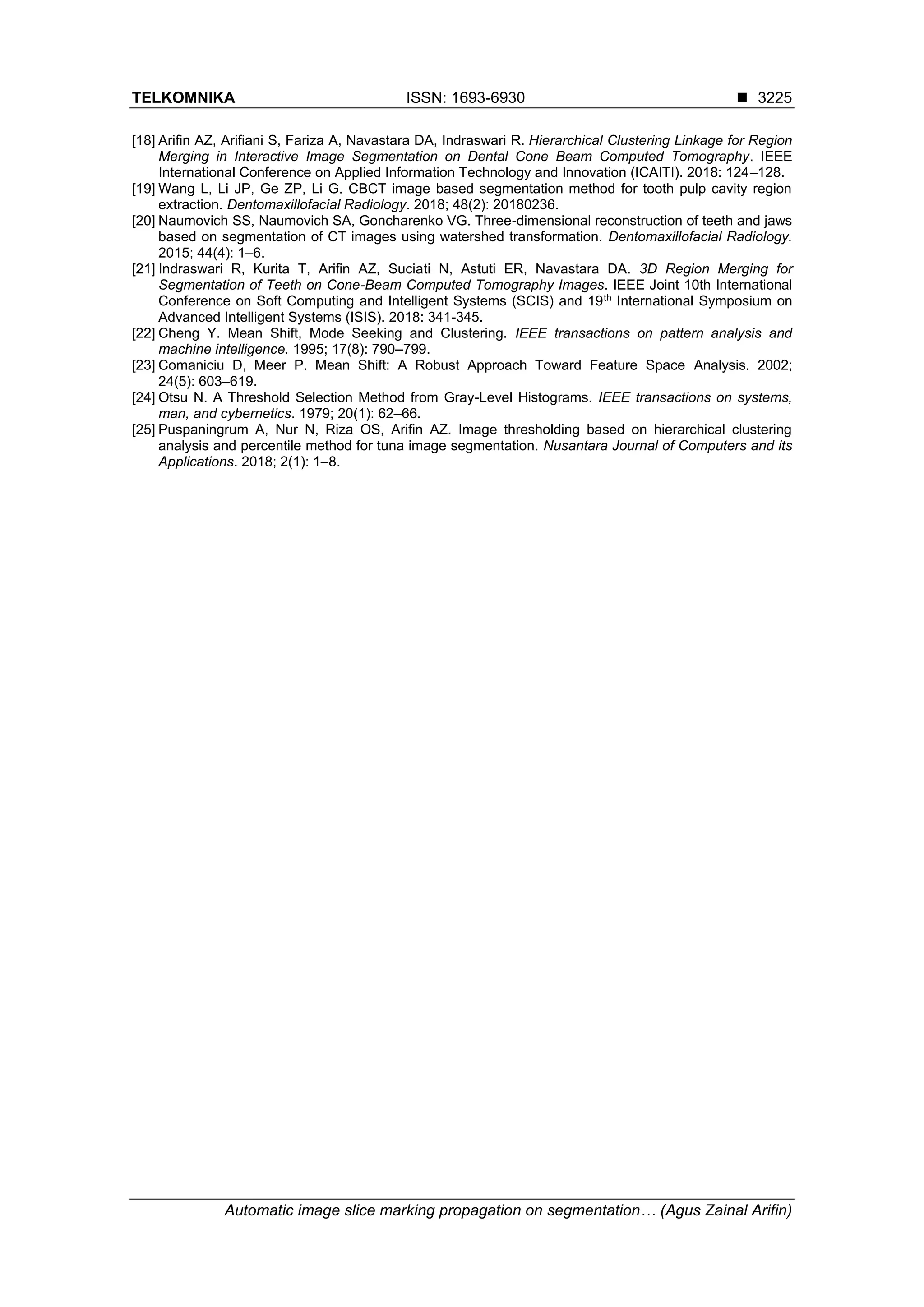 TELKOMNIKA ISSN: 1693-6930 ■ 3225

[18] Arifin AZ, Arifiani S, Fariza A, Navastara DA, Indraswari R. Hierarchical Clustering Linkage for Region Merging in Interactive Image Segmentation on Dental Cone Beam Computed Tomography. IEEE International Conference on Applied Information Technology and Innovation (ICAITI). 2018: 124–128.
[19] Wang L, Li JP, Ge ZP, Li G. CBCT image based segmentation method for tooth pulp cavity region extraction. Dentomaxillofacial Radiology. 2018; 48(2): 20180236.
[20] Naumovich SS, Naumovich SA, Goncharenko VG. Three-dimensional reconstruction of teeth and jaws based on segmentation of CT images using watershed transformation. Dentomaxillofacial Radiology. 2015; 44(4): 1–6.
[21] Indraswari R, Kurita T, Arifin AZ, Suciati N, Astuti ER, Navastara DA. 3D Region Merging for Segmentation of Teeth on Cone-Beam Computed Tomography Images. IEEE Joint 10th International Conference on Soft Computing and Intelligent Systems (SCIS) and 19$^{th}$ International Symposium on Advanced Intelligent Systems (ISIS). 2018: 341-345.
[22] Cheng Y. Mean Shift, Mode Seeking and Clustering. IEEE transactions on pattern analysis and machine intelligence. 1995; 17(8): 790–799.
[23] Comaniciu D, Meer P. Mean Shift: A Robust Approach Toward Feature Space Analysis. 2002; 24(5): 603–619.
[24] Otsu N. A Threshold Selection Method from Gray-Level Histograms. IEEE transactions on systems, man, and cybernetics. 1979; 20(1): 62–66.
[25] Puspaningrum A, Nur N, Riza OS, Arifin AZ. Image thresholding based on hierarchical clustering analysis and percentile method for tuna image segmentation. Nusantara Journal of Computers and its Applications. 2018; 2(1): 1–8.

Automatic image slice marking propagation on segmentation… (Agus Zainal Arifin)